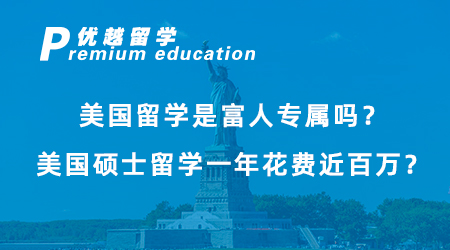 优越留学
Premium education

美国留学是富人专属吗？
美国硕士留学一年花费近百万？